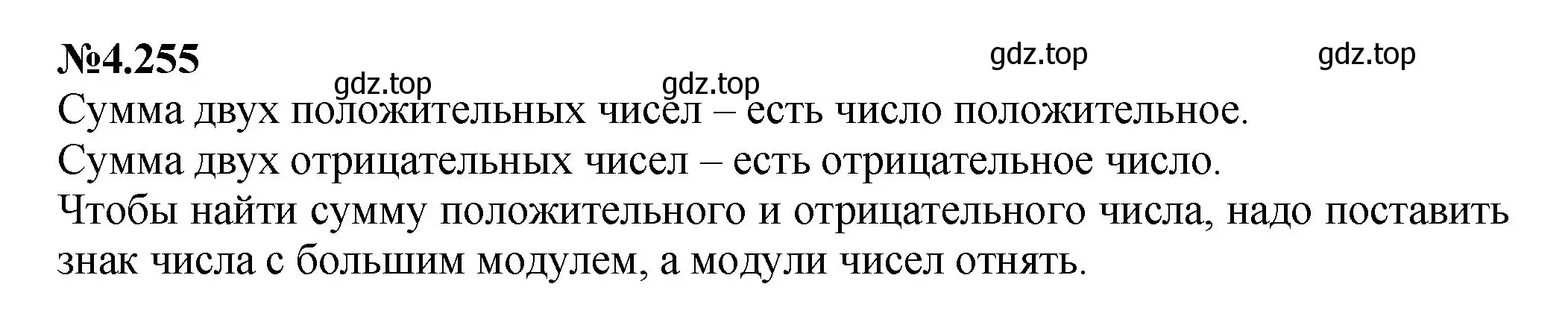 №4.255

gdz.top gdz.top gdz.top gdz.top

Сумма двух положительных чисел – есть число положительное.
Сумма двух отрицательных чисел – есть отрицательное число.
Чтобы найти сумму положительного и отрицательного числа, надо поставить знак числа с большим модулем, а модули чисел отнять.